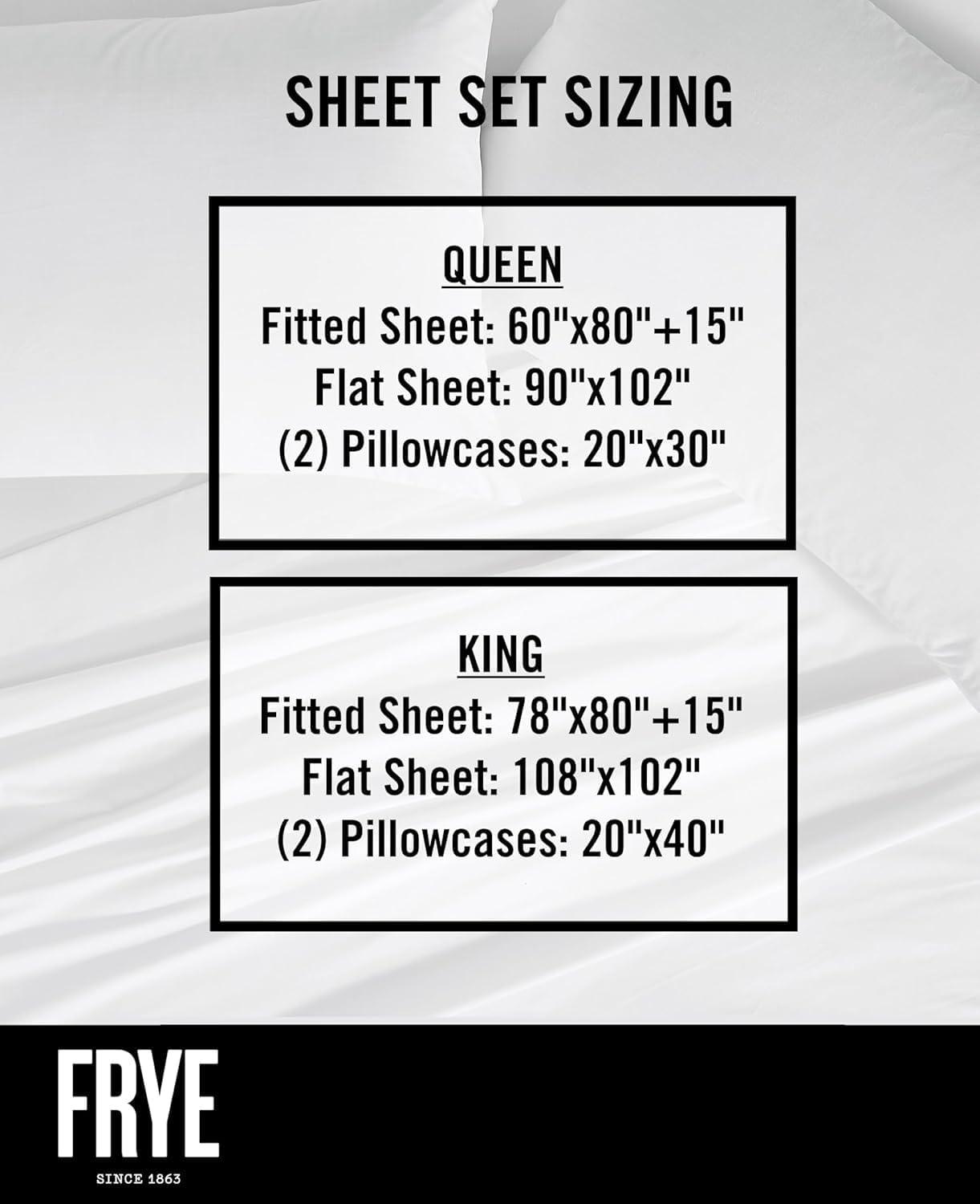 SHEET SET SIZING

QUEEN
Fitted Sheet: 60"x80"+15"
Flat Sheet: 90"x102"
(2) Pillowcases: 20"x30"

KING
Fitted Sheet: 78"x80"+15"
Flat Sheet: 108"x102"
(2) Pillowcases: 20"x40"

FRYE
SINCE 1863